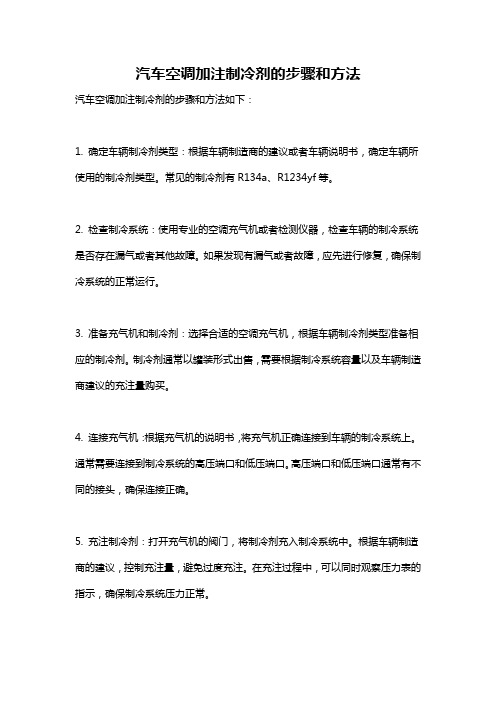 汽车空调加注制冷剂的步骤和方法

汽车空调加注制冷剂的步骤和方法如下：

1. 确定车辆制冷剂类型：根据车辆制造商的建议或者车辆说明书，确定车辆所使用的制冷剂类型。常见的制冷剂有 R134a、R1234yf 等。

2. 检查制冷系统：使用专业的空调充气机或者检测仪器，检查车辆的制冷系统是否存在漏气或者其他故障。如果发现有漏气或者故障，应先进行修复，确保制冷系统的正常运行。

3. 准备充气机和制冷剂：选择合适的空调充气机，根据车辆制冷剂类型准备相应的制冷剂。制冷剂通常以罐装形式出售，需要根据制冷系统容量以及车辆制造商建议的充注量购买。

4. 连接充气机：根据充气机的说明书，将充气机正确连接到车辆的制冷系统上。通常需要连接到制冷系统的高压端口和低压端口。高压端口和低压端口通常有不同的接头，确保连接正确。

5. 充注制冷剂：打开充气机的阀门，将制冷剂充入制冷系统中。根据车辆制造商的建议，控制充注量，避免过度充注。在充注过程中，可以同时观察压力表的指示，确保制冷系统压力正常。